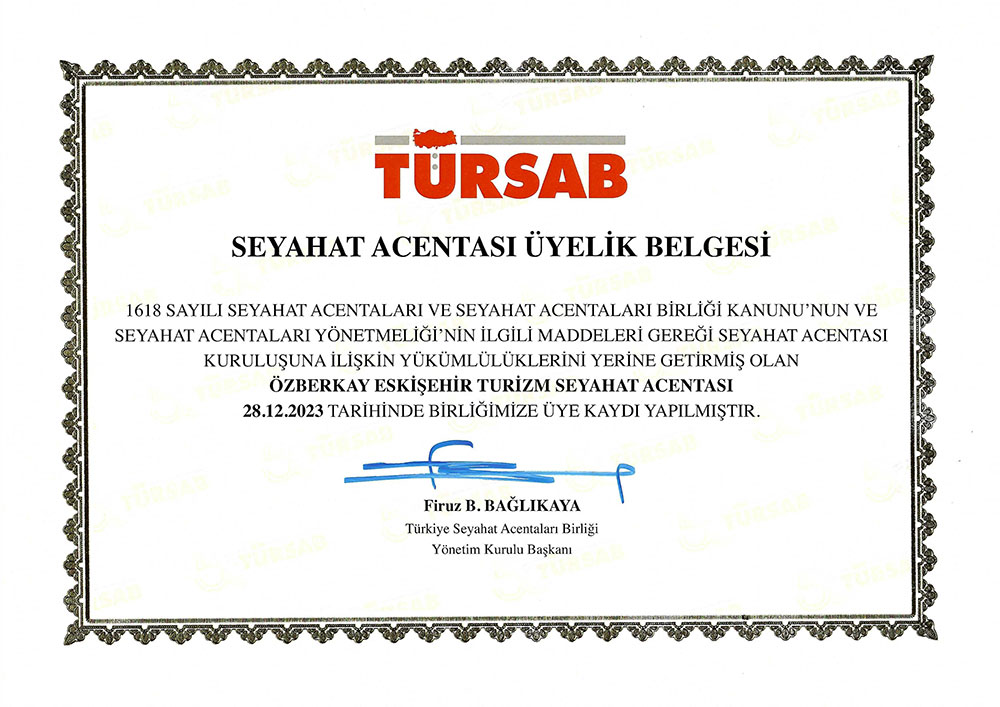 TÜRSAB

SEYAHAT ACENTASI ÜYELİK BELGESİ

1618 SAYILI SEYAHAT ACENTALARI VE SEYAHAT ACENTALARI BİRLİĞİ KANUNU'NUN VE SEYAHAT ACENTALARI YÖNETMELİĞİ'NİN İLGİLİ MADDELERİ GEREĞİ SEYAHAT ACENTASI KURULUŞUNA İLİŞKİN YÜKÜMLÜLÜKLERİNİ YERİNE GETİRMİŞ OLAN ÖZBERKAY ESKİŞEHİR TURİZM SEYAHAT ACENTASI 28.12.2023 TARİHİNDE BİRLİĞİMİZE ÜYE KAYDI YAPILMIŞTIR.

Firuz B. BAĞLIKAYA
Türkiye Seyahat Acentaları Birliği
Yönetim Kurulu Başkanı